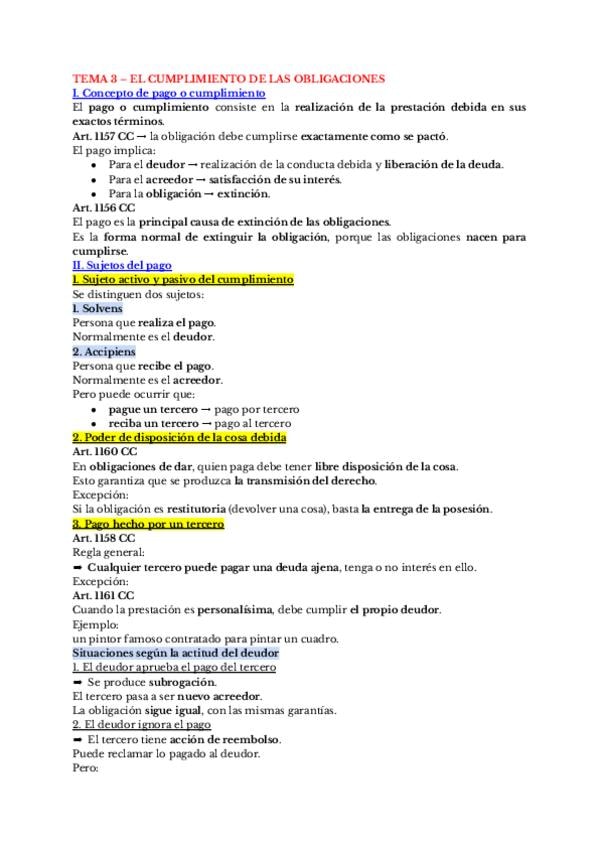 TEMA 3 – EL CUMPLIMIENTO DE LAS OBLIGACIONES
I. Concepto de pago o cumplimiento
El pago o cumplimiento consiste en la realización de la prestación debida en sus exactos términos.
Art. 1157 CC → la obligación debe cumplirse exactamente como se pactó.
El pago implica:
• Para el deudor → realización de la conducta debida y liberación de la deuda.
• Para el acreedor → satisfacción de su interés.
• Para la obligación → extinción.
Art. 1156 CC
El pago es la principal causa de extinción de las obligaciones.
Es la forma normal de extinguir la obligación, porque las obligaciones nacen para cumplirse.
II. Sujetos del pago
1. Sujeto activo y pasivo del cumplimiento
Se distinguen dos sujetos:
1. Solvens
Persona que realiza el pago.
Normalmente es el deudor.
2. Accipiens
Persona que recibe el pago.
Normalmente es el acreedor.
Pero puede ocurrir que:
• pague un tercero → pago por tercero
• reciba un tercero → pago al tercero
2. Poder de disposición de la cosa debida
Art. 1160 CC
En obligaciones de dar, quien paga debe tener libre disposición de la cosa.
Esto garantiza que se produzca la transmisión del derecho.
Excepción:
Si la obligación es restitutoria (devolver una cosa), basta la entrega de la posesión.
3. Pago hecho por un tercero
Art. 1158 CC
Regla general:
➡ Cualquier tercero puede pagar una deuda ajena, tenga o no interés en ello.
Excepción:
Art. 1161 CC
Cuando la prestación es personalísima, debe cumplir el propio deudor.
Ejemplo:
un pintor famoso contratado para pintar un cuadro.
Situaciones según la actitud del deudor
1. El deudor aprueba el pago del tercero
➡ Se produce subrogación.
El tercero pasa a ser nuevo acreedor.
La obligación sigue igual, con las mismas garantías.
2. El deudor ignora el pago
➡ El tercero tiene acción de reembolso.
Puede reclamar lo pagado al deudor.
Pero: